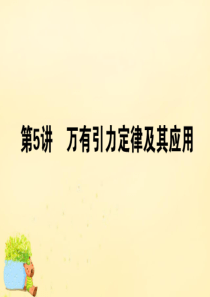 第5讲　万有引力定律及其应用